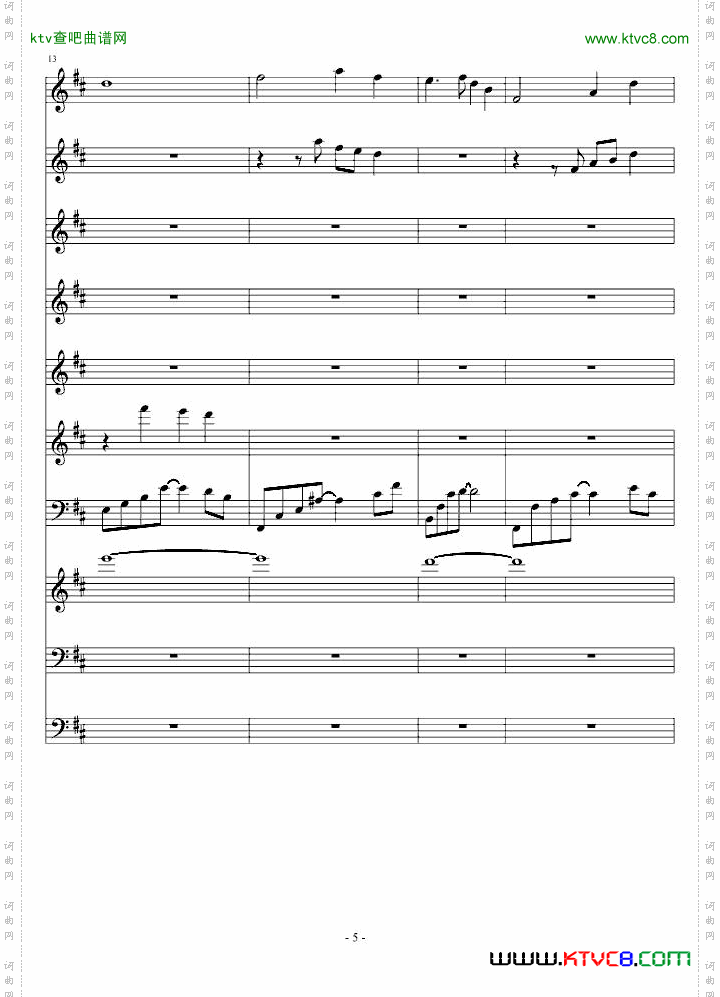 ktv查吧曲谱网

www.ktvc8.com

13

- 5 -

WWW.KTVC8.COM

词曲网